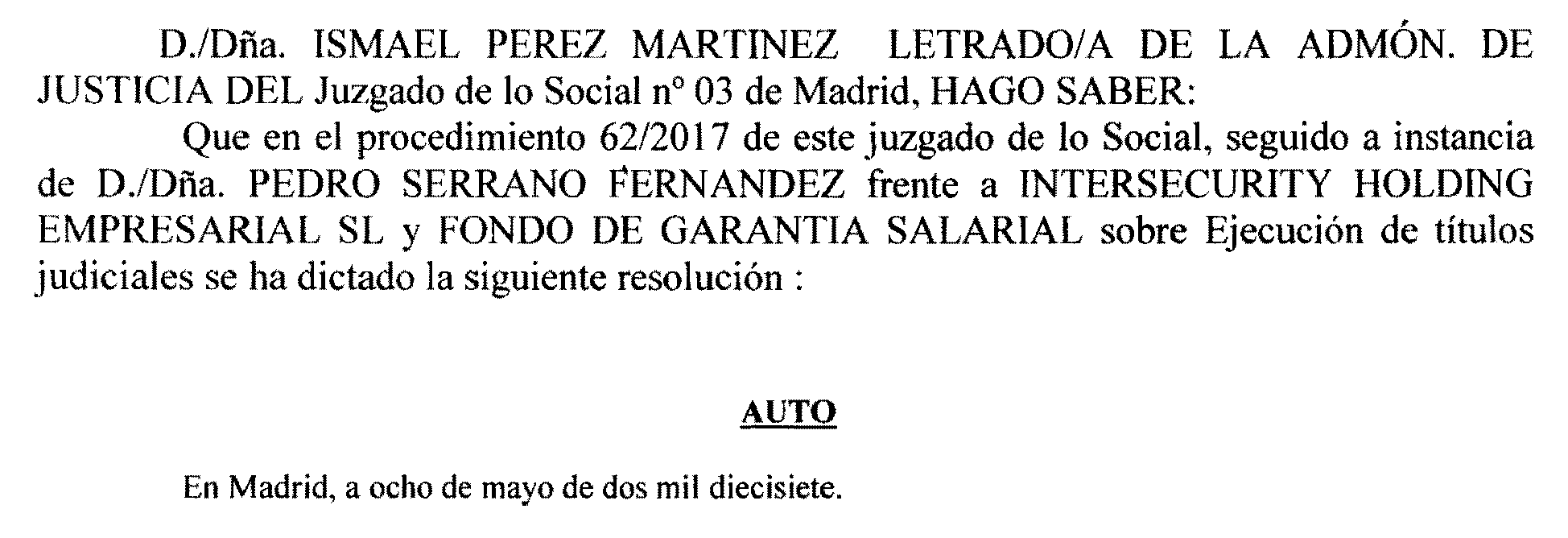 D./Dña. ISMAEL PEREZ MARTINEZ LETRADO/A DE LA ADMÓN. DE JUSTICIA DEL Juzgado de lo Social nº 03 de Madrid, HAGO SABER:

Que en el procedimiento 62/2017 de este juzgado de lo Social, seguido a instancia de D./Dña. PEDRO SERRANO FERNANDEZ frente a INTERSECURITY HOLDING EMPRESARIAL SL y FONDO DE GARANTIA SALARIAL sobre Ejecución de títulos judiciales se ha dictado la siguiente resolución :

AUTO

En Madrid, a ocho de mayo de dos mil diecisiete.